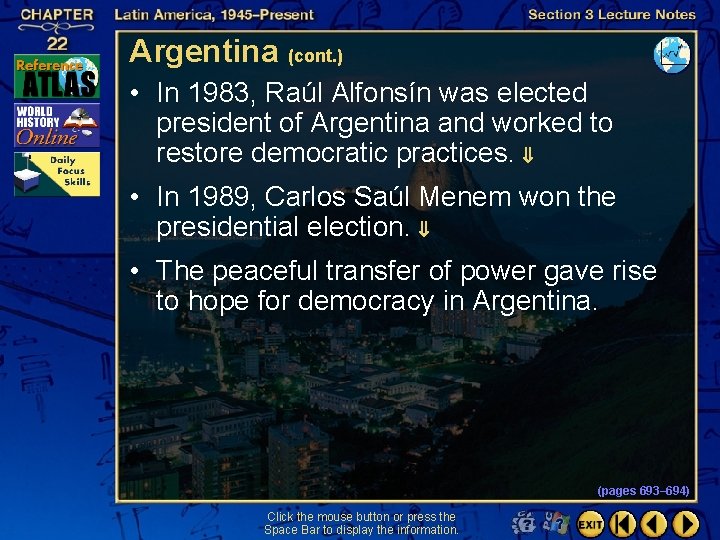 CHAPTER 22

Latin America, 1945–Present

Section 3 Lecture Notes

Reference ATLAS

WORLD HISTORY Online

Daily Focus Skills

Argentina (cont.)

• In 1983, Raúl Alfonsín was elected president of Argentina and worked to restore democratic practices. ⇓

• In 1989, Carlos Saúl Menem won the presidential election. ⇓

• The peaceful transfer of power gave rise to hope for democracy in Argentina.

(pages 693–694)

Click the mouse button or press the Space Bar to display the information.

EXIT